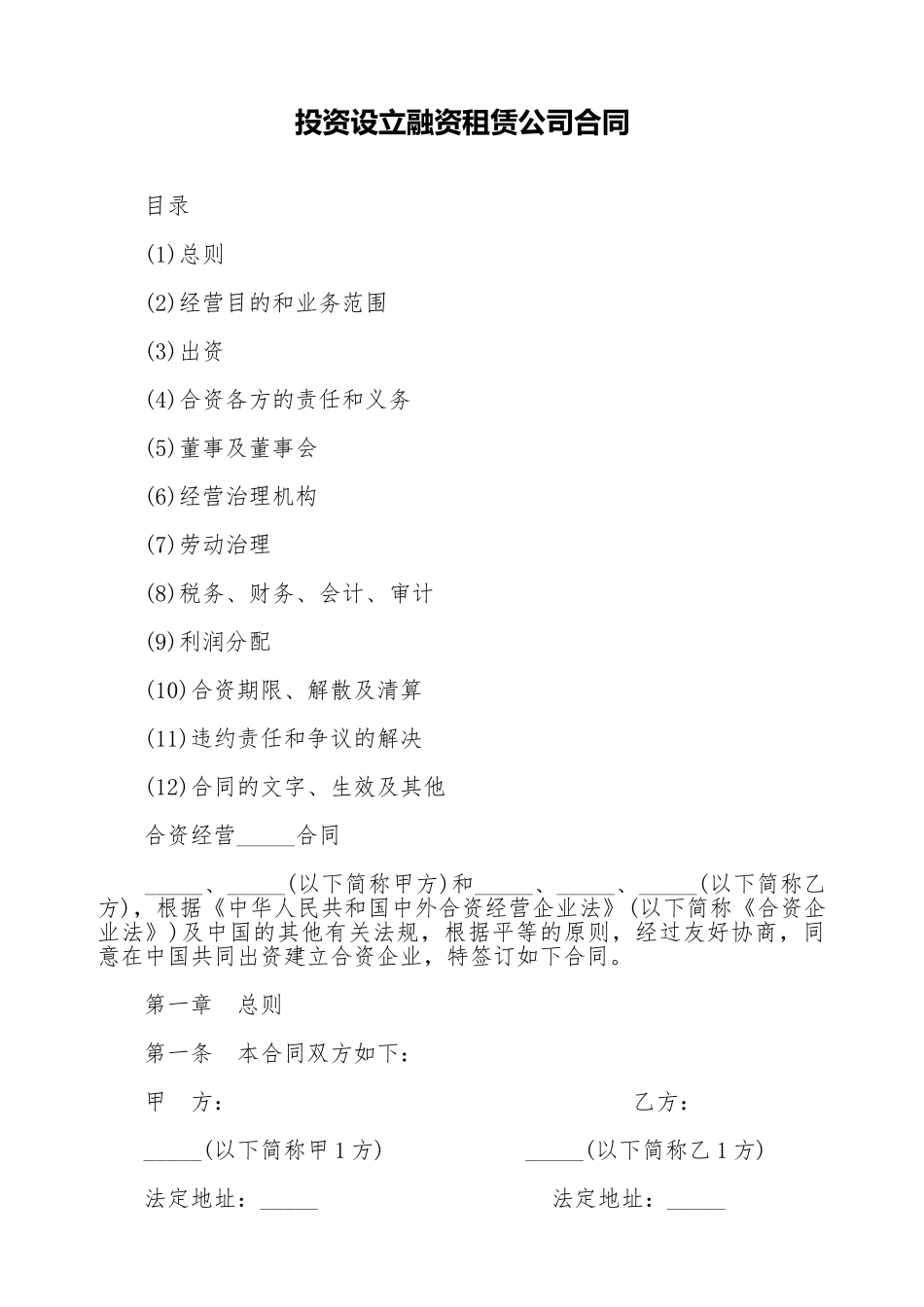 投资设立融资租赁公司合同

目录

(1)总则

(2)经营目的和业务范围

(3)出资

(4)合资各方的责任和义务

(5)董事及董事会

(6)经营治理机构

(7)劳动治理

(8)税务、财务、会计、审计

(9)利润分配

(10)合资期限、解散及清算

(11)违约责任和争议的解决

(12)合同的文字、生效及其他

合资经营_____合同

_____、_____(以下简称甲方)和_____、_____、_____(以下简称乙方)，根据《中华人民共和国中外合资经营企业法》(以下简称《合资企业法》)及中国的其他有关法规，根据平等的原则，经过友好协商，同意在中国共同出资建立合资企业，特签订如下合同。

第一章　总则

第一条　本合同双方如下：

甲　方：

乙方：

_____(以下简称甲1方)

_____(以下简称乙1方)

法定地址：_____

法定地址：_____